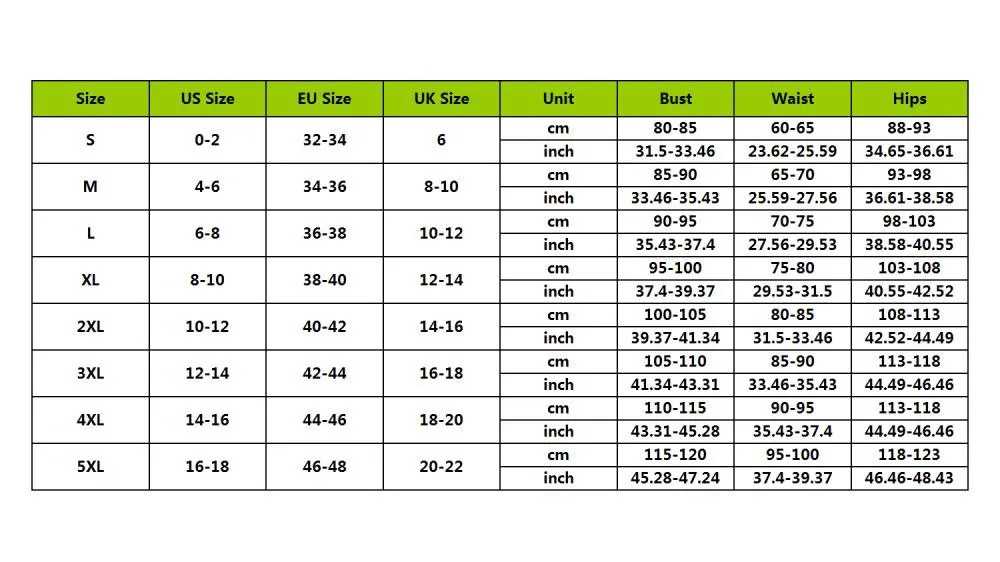 | Size | US Size | EU Size | UK Size | Unit | Bust | Waist | Hips |
|---|---|---|---|---|---|---|---|
| S | 0-2 | 32-34 | 6 | cm | 80-85 | 60-65 | 88-93 |
| | | | | inch | 31.5-33.46 | 23.62-25.59 | 34.65-36.61 |
| M | 4-6 | 34-36 | 8-10 | cm | 85-90 | 65-70 | 93-98 |
| | | | | inch | 33.46-35.43 | 25.59-27.56 | 36.61-38.58 |
| L | 6-8 | 36-38 | 10-12 | cm | 90-95 | 70-75 | 98-103 |
| | | | | inch | 35.43-37.4 | 27.56-29.53 | 38.58-40.55 |
| XL | 8-10 | 38-40 | 12-14 | cm | 95-100 | 75-80 | 103-108 |
| | | | | inch | 37.4-39.37 | 29.53-31.5 | 40.55-42.52 |
| 2XL | 10-12 | 40-42 | 14-16 | cm | 100-105 | 80-85 | 108-113 |
| | | | | inch | 39.37-41.34 | 31.5-33.46 | 42.52-44.49 |
| 3XL | 12-14 | 42-44 | 16-18 | cm | 105-110 | 85-90 | 113-118 |
| | | | | inch | 41.34-43.31 | 33.46-35.43 | 44.49-46.46 |
| 4XL | 14-16 | 44-46 | 18-20 | cm | 110-115 | 90-95 | 113-118 |
| | | | | inch | 43.31-45.28 | 35.43-37.4 | 44.49-46.46 |
| 5XL | 16-18 | 46-48 | 20-22 | cm | 115-120 | 95-100 | 118-123 |
| | | | | inch | 45.28-47.24 | 37.4-39.37 | 46.46-48.43 |